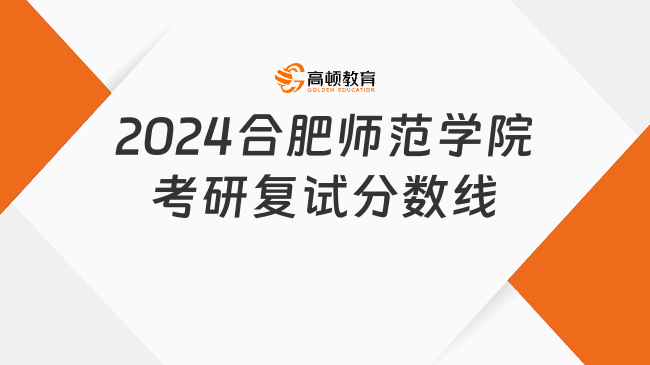 高顿教育
GOLDEN EDUCATION

2024合肥师范学院
考研复试分数线